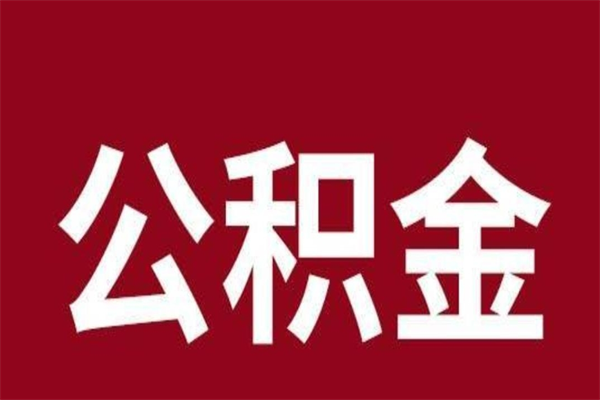 公积金